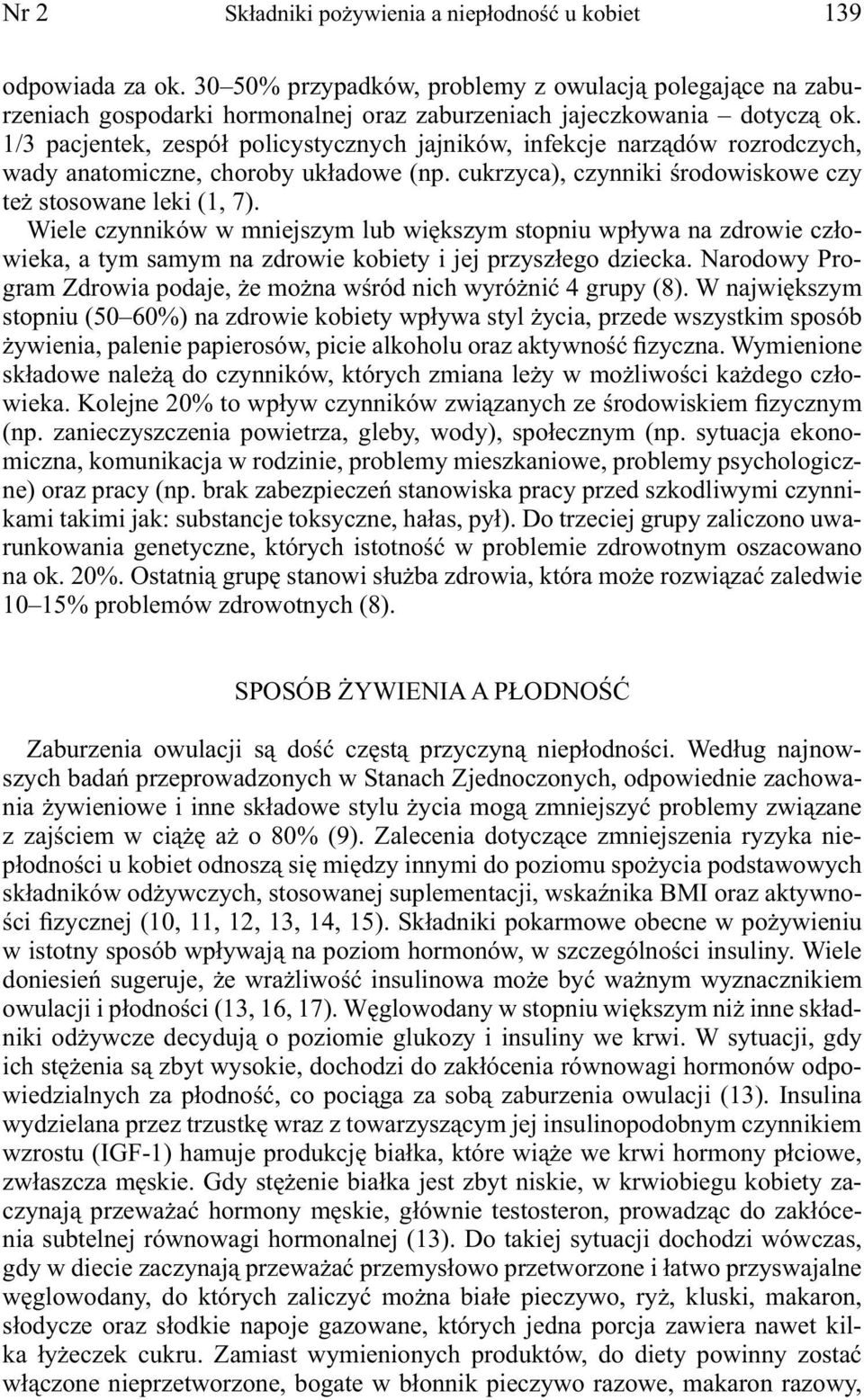 Nr 2 Składniki pożywienia a niepłodność u kobiet 139

odpowiada za ok. 30–50% przypadków, problemy z owulacją polegające na zaburzeniach gospodarki hormonalnej oraz zaburzeniach jajeczkowania – dotyczą ok. 1/3 pacjentek, zespół policystycznych jajników, infekcje narządów rozrodczych, wady anatomiczne, choroby układowe (np. cukrzyca), czynniki środowiskowe czy też stosowane leki (1, 7).

Wiele czynników w mniejszym lub większym stopniu wpływa na zdrowie człowieka, a tym samym na zdrowie kobiety i jej przyszłego dziecka. Narodowy Program Zdrowia podaje, że można wśród nich wyróżnić 4 grupy (8). W największym stopniu (50–60%) na zdrowie kobiety wpływa styl życia, przede wszystkim sposób żywienia, palenie papierosów, picie alkoholu oraz aktywność fizyczna. Wymienione składowe należą do czynników, których zmiana leży w możliwości każdego człowieka. Kolejne 20% to wpływ czynników związanych ze środowiskiem fizycznym (np. zanieczyszczenia powietrza, gleby, wody), społecznym (np. sytuacja ekonomiczna, komunikacja w rodzinie, problemy mieszkaniowe, problemy psychologiczne) oraz pracy (np. brak zabezpieczeń stanowiska pracy przed szkodliwymi czynnikami takimi jak: substancje toksyczne, hałas, pył). Do trzeciej grupy zaliczono uwarunkowania genetyczne, których istotność w problemie zdrowotnym oszacowano na ok. 20%. Ostatnią grupę stanowi służba zdrowia, która może rozwiązać zaledwie 10–15% problemów zdrowotnych (8).

SPOSÓB ŻYWIENIA A PŁODNOŚĆ

Zaburzenia owulacji są dość częstą przyczyną niepłodności. Według najnowszych badań przeprowadzonych w Stanach Zjednoczonych, odpowiednie zachowania żywieniowe i inne składowe stylu życia mogą zmniejszyć problemy związane z zajściem w ciążę aż o 80% (9). Zalecenia dotyczące zmniejszenia ryzyka niepłodności u kobiet odnoszą się między innymi do poziomu spożycia podstawowych składników odżywczych, stosowanej suplementacji, wskaźnika BMI oraz aktywności fizycznej (10, 11, 12, 13, 14, 15). Składniki pokarmowe obecne w pożywieniu w istotny sposób wpływają na poziom hormonów, w szczególności insuliny. Wiele doniesień sugeruje, że wrażliwość insulinowa może być ważnym wyznacznikiem owulacji i płodności (13, 16, 17). Węglowodany w stopniu większym niż inne składniki odżywcze decydują o poziomie glukozy i insuliny we krwi. W sytuacji, gdy ich stężenia są zbyt wysokie, dochodzi do zakłócenia równowagi hormonów odpowiedzialnych za płodność, co pociąga za sobą zaburzenia owulacji (13). Insulina wydzielana przez trzustkę wraz z towarzyszącym jej insulinopodobnym czynnikiem wzrostu (IGF-1) hamuje produkcję białka, które wiąże we krwi hormony płciowe, zwłaszcza męskie. Gdy stężenie białka jest zbyt niskie, w krwiobiegu kobiety zaczynają przeważać hormony męskie, głównie testosteron, prowadząc do zakłócenia subtelnej równowagi hormonalnej (13). Do takiej sytuacji dochodzi wówczas, gdy w diecie zaczynają przeważać przemysłowo przetworzone i łatwo przyswajalne węglowodany, do których zaliczyć można białe pieczywo, ryż, kluski, makaron, słodycze oraz słodkie napoje gazowane, których jedna porcja zawiera nawet kilka łyżeczek cukru. Zamiast wymienionych produktów, do diety powinny zostać włączone nieprzetworzone, bogate w błonnik pieczywo razowe, makaron razowy,